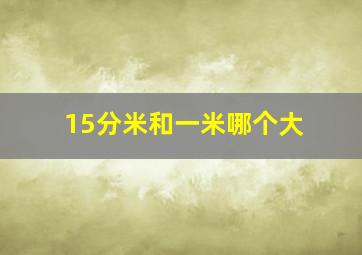 15分米和一米哪个大